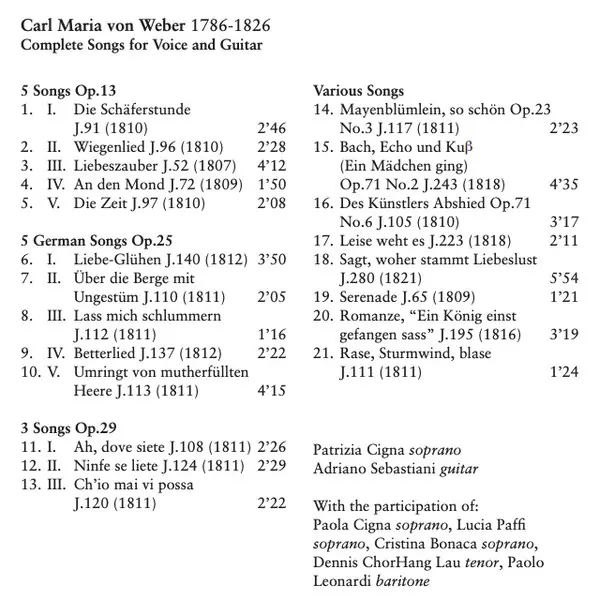 Carl Maria von Weber 1786-1826
Complete Songs for Voice and Guitar

5 Songs Op.13
1. I. Die Schäferstunde J.91 (1810) 2'46
2. II. Wiegenlied J.96 (1810) 2'28
3. III. Liebeszauber J.52 (1807) 4'12
4. IV. An den Mond J.72 (1809) 1'50
5. V. Die Zeit J.97 (1810) 2'08

5 German Songs Op.25
6. I. Liebe-Glühen J.140 (1812) 3'50
7. II. Über die Berge mit Ungestüm J.110 (1811) 2'05
8. III. Lass mich schlummern J.112 (1811) 1'16
9. IV. Betterlied J.137 (1812) 2'22
10. V. Umringt von mutherfüllten Heere J.113 (1811) 4'15

3 Songs Op.29
11. I. Ah, dove siete J.108 (1811) 2'26
12. II. Ninfe se liete J.124 (1811) 2'29
13. III. Ch'io mai vi possa J.120 (1811) 2'22

Various Songs
14. Mayenblümlein, so schön Op.23 No.3 J.117 (1811) 2'23
15. Bach, Echo und Kuβ (Ein Mädchen ging) Op.71 No.2 J.243 (1818) 4'35
16. Des Künstlers Abshied Op.71 No.6 J.105 (1810) 3'17
17. Leise weht es J.223 (1818) 2'11
18. Sagt, woher stammt Liebeslust J.280 (1821) 5'54
19. Serenade J.65 (1809) 1'21
20. Romanze, "Ein König einst gefangen sass" J.195 (1816) 3'19
21. Rase, Sturmwind, blase J.111 (1811) 1'24

Patrizia Cigna soprano
Adriano Sebastiani guitar

With the participation of:
Paola Cigna soprano, Lucia Paffi soprano, Cristina Bonaca soprano, Dennis ChorHang Lau tenor, Paolo Leonardi baritone